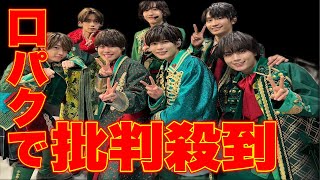 口パクで批判殺到